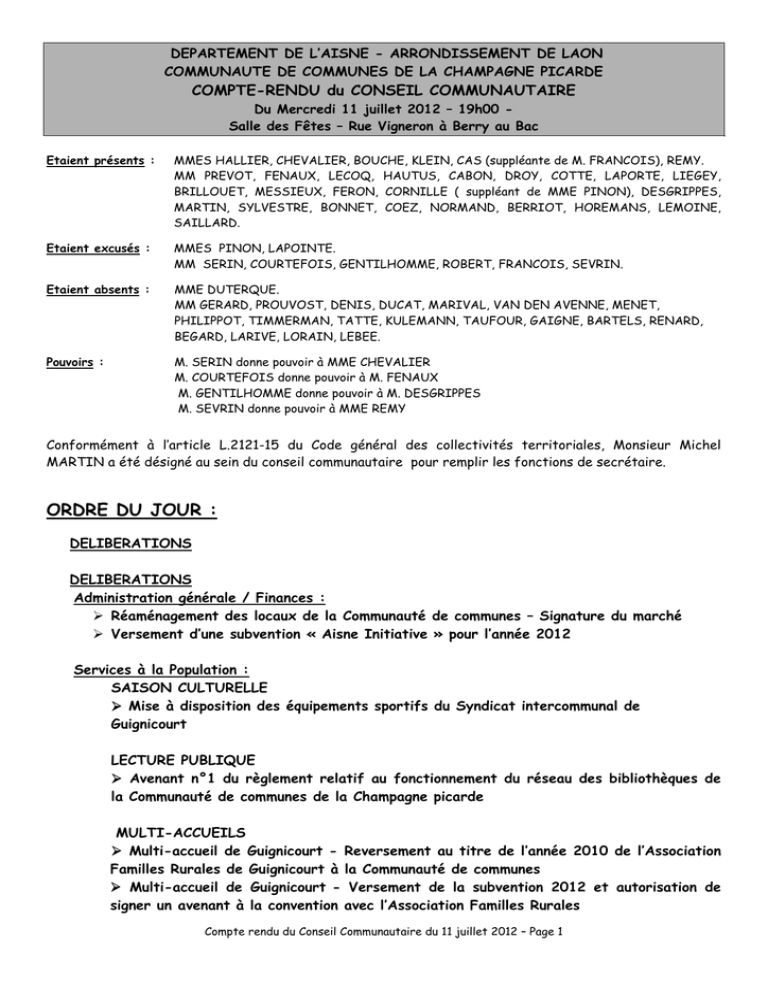 DEPARTEMENT DE L'AISNE - ARRONDISSEMENT DE LAON
COMMUNAUTE DE COMMUNES DE LA CHAMPAGNE PICARDE
COMPTE-RENDU du CONSEIL COMMUNAUTAIRE
Du Mercredi 11 juillet 2012 – 19h00 -
Salle des Fêtes – Rue Vigneron à Berry au Bac

Etaient présents : MMES HALLIER, CHEVALIER, BOUCHE, KLEIN, CAS (suppléante de M. FRANCOIS), REMY. MM PREVOT, FENAUX, LECOQ, HAUTUS, CABON, DROY, COTTE, LAPORTE, LIEGEY, BRILLOUET, MESSIEUX, FERON, CORNILLE ( suppléant de MME PINON), DESGRIPPES, MARTIN, SYLVESTRE, BONNET, COEZ, NORMAND, BERRIOT, HOREMANS, LEMOINE, SAILLARD.

Etaient excusés : MMES PINON, LAPOINTE.
MM SERIN, COURTEFOIS, GENTILHOMME, ROBERT, FRANCOIS, SEVRIN.

Etaient absents : MME DUTERQUE.
MM GERARD, PROUVOST, DENIS, DUCAT, MARIVAL, VAN DEN AVENNE, MENET, PHILIPPOT, TIMMERMAN, TATTE, KULEMANN, TAUFOUR, GAIGNE, BARTELS, RENARD, BEGARD, LARIVE, LORAIN, LEBEE.

Pouvoirs : M. SERIN donne pouvoir à MME CHEVALIER
M. COURTEFOIS donne pouvoir à M. FENAUX
M. GENTILHOMME donne pouvoir à M. DESGRIPPES
M. SEVRIN donne pouvoir à MME REMY

Conformément à l'article L.2121-15 du Code général des collectivités territoriales, Monsieur Michel MARTIN a été désigné au sein du conseil communautaire pour remplir les fonctions de secrétaire.

ORDRE DU JOUR :

DELIBERATIONS

DELIBERATIONS
Administration générale / Finances :
➢ Réaménagement des locaux de la Communauté de communes – Signature du marché
➢ Versement d'une subvention « Aisne Initiative » pour l'année 2012

Services à la Population :
SAISON CULTURELLE
➢ Mise à disposition des équipements sportifs du Syndicat intercommunal de Guignicourt

LECTURE PUBLIQUE
➢ Avenant n°1 du règlement relatif au fonctionnement du réseau des bibliothèques de la Communauté de communes de la Champagne picarde

MULTI-ACCUEILS
➢ Multi-accueil de Guignicourt - Reversement au titre de l'année 2010 de l'Association Familles Rurales de Guignicourt à la Communauté de communes
➢ Multi-accueil de Guignicourt - Versement de la subvention 2012 et autorisation de signer un avenant à la convention avec l'Association Familles Rurales

Compte rendu du Conseil Communautaire du 11 juillet 2012 – Page 1